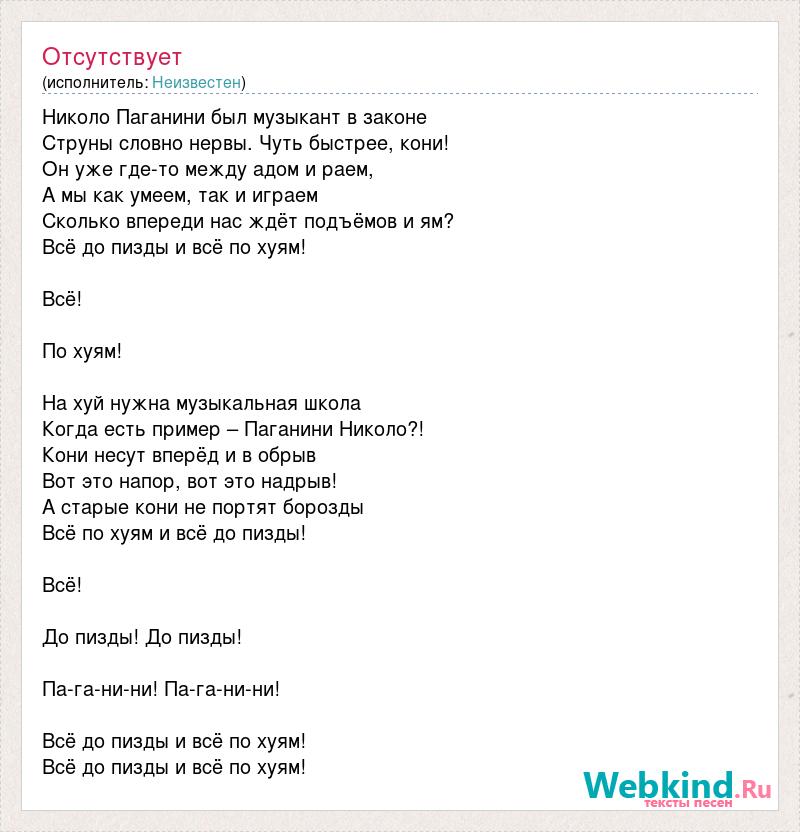 Отсутствует
(исполнитель: Неизвестен)

Николо Паганини был музыкант в законе
Струны словно нервы. Чуть быстрее, кони!
Он уже где-то между адом и раем,
А мы как умеем, так и играем
Сколько впереди нас ждёт подъёмов и ям?
Всё до пизды и всё по хуям!

Всё!

По хуям!

На хуй нужна музыкальная школа
Когда есть пример – Паганини Николо?!
Кони несут вперёд и в обрыв
Вот это напор, вот это надрыв!
А старые кони не портят борозды
Всё по хуям и всё до пизды!

Всё!

До пизды! До пизды!

Па-га-ни-ни! Па-га-ни-ни!

Всё до пизды и всё по хуям!
Всё до пизды и всё по хуям!

Webkind.Ru
тексты песен